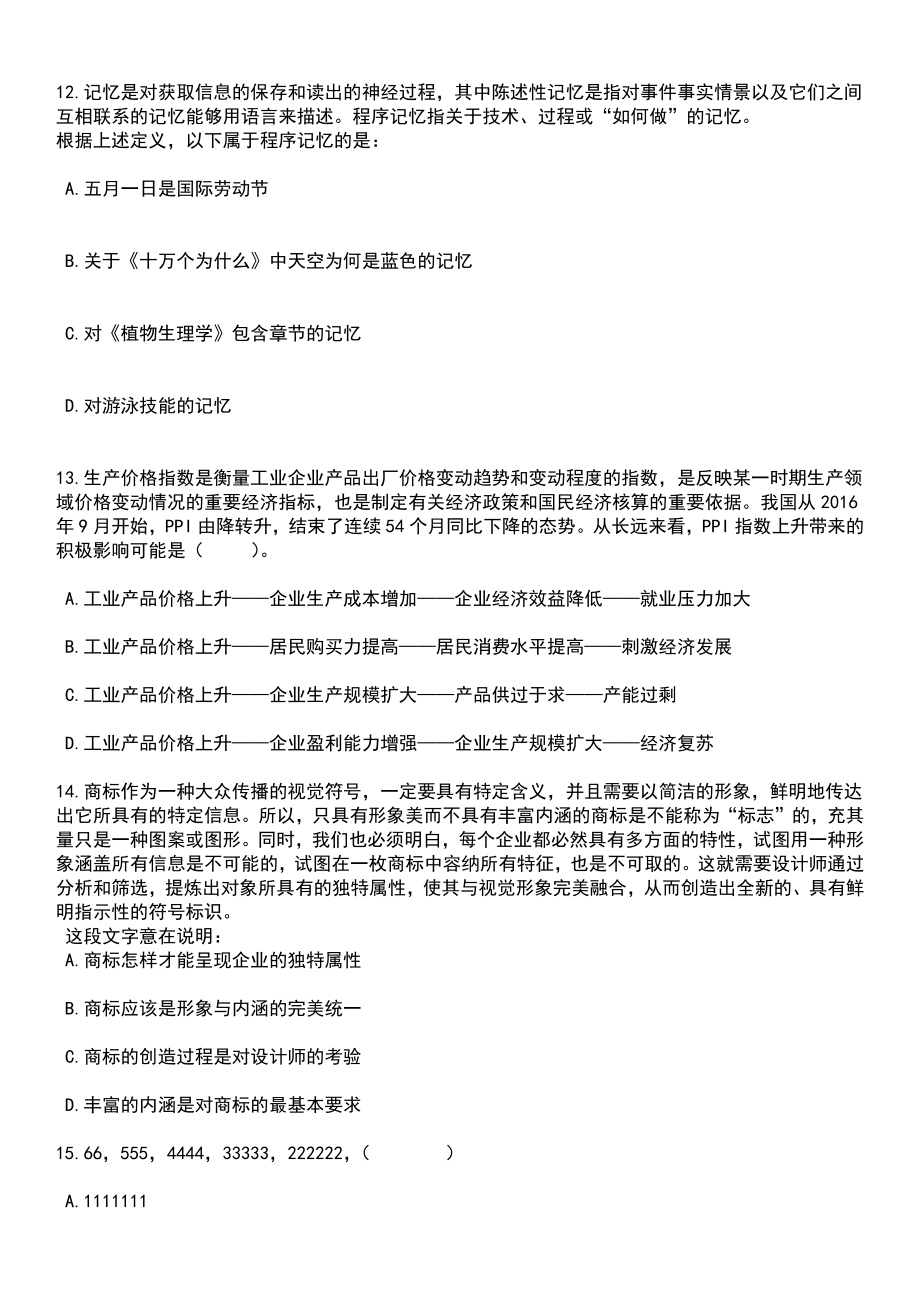 12.记忆是对获取信息的保存和读出的神经过程，其中陈述性记忆是指对事件事实情景以及它们之间互相联系的记忆能够用语言来描述。程序记忆指关于技术、过程或“如何做”的记忆。
根据上述定义，以下属于程序记忆的是：

A.五月一日是国际劳动节

B.关于《十万个为什么》中天空为何是蓝色的记忆

C.对《植物生理学》包含章节的记忆

D.对游泳技能的记忆

13.生产价格指数是衡量工业企业产品出厂价格变动趋势和变动程度的指数，是反映某一时期生产领域价格变动情况的重要经济指标，也是制定有关经济政策和国民经济核算的重要依据。我国从 2016 年 9 月开始，PPI 由降转升，结束了连续 54 个月同比下降的态势。从长远来看，PPI 指数上升带来的积极影响可能是（　　）。

A.工业产品价格上升——企业生产成本增加——企业经济效益降低——就业压力加大

B.工业产品价格上升——居民购买力提高——居民消费水平提高——刺激经济发展

C.工业产品价格上升——企业生产规模扩大——产品供过于求——产能过剩

D.工业产品价格上升——企业盈利能力增强——企业生产规模扩大——经济复苏

14.商标作为一种大众传播的视觉符号，一定要具有特定含义，并且需要以简洁的形象，鲜明地传达出它所具有的特定信息。所以，只具有形象美而不具有丰富内涵的商标是不能称为“标志”的，充其量只是一种图案或图形。同时，我们也必须明白，每个企业都必然具有多方面的特性，试图用一种形象涵盖所有信息是不可能的，试图在一枚商标中容纳所有特征，也是不可取的。这就需要设计师通过分析和筛选，提炼出对象所具有的独特属性，使其与视觉形象完美融合，从而创造出全新的、具有鲜明指示性的符号标识。
这段文字意在说明：
A.商标怎样才能呈现企业的独特属性

B.商标应该是形象与内涵的完美统一

C.商标的创造过程是对设计师的考验

D.丰富的内涵是对商标的最基本要求

15.66，555，4444，33333，222222，（　　）

A.1111111